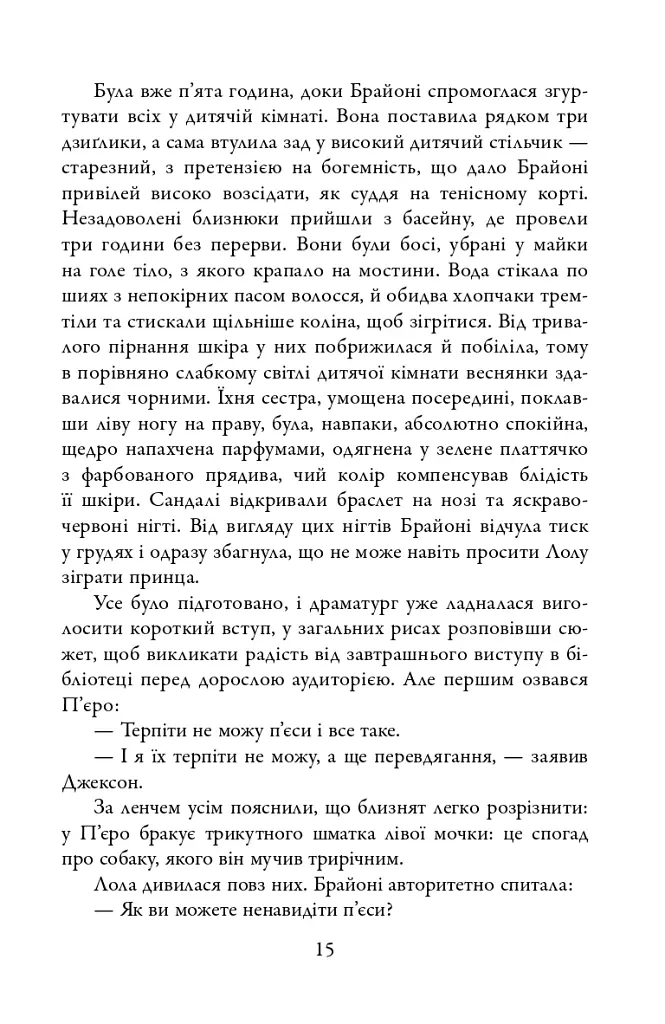 Була вже п'ята година, доки Брайоні спромоглася згуртувати всіх у дитячій кімнаті. Вона поставила рядком три дзиґлики, а сама втулила зад у високий дитячий стільчик — старезний, з претензією на богемність, що дало Брайоні привілей високо возсідати, як суддя на тенісному корті. Незадоволені близнюки прийшли з басейну, де провели три години без перерви. Вони були босі, убрані у майки на голе тіло, з якого крапало на мостини. Вода стікала по шиях з непокірних пасом волосся, й обидва хлопчаки тремтіли та стискали щільніше коліна, щоб зігрітися. Від тривалого пірнання шкіра у них побрижилася й побіліла, тому в порівняно слабкому світлі дитячої кімнати веснянки здавалися чорними. Їхня сестра, умощена посередині, поклавши ліву ногу на праву, була, навпаки, абсолютно спокійна, щедро напахчена парфумами, одягнена у зелене платтячко з фарбованого прядива, чий колір компенсував блідість її шкіри. Сандалі відкривали браслет на нозі та яскраво-червоні нігті. Від вигляду цих нігтів Брайоні відчула тиск у грудях і одразу збагнула, що не може навіть просити Лолу зіграти принца.

Усе було підготовано, і драматург уже ладналася виголосити короткий вступ, у загальних рисах розповівши сюжет, щоб викликати радість від завтрашнього виступу в бібліотеці перед дорослою аудиторією. Але першим озвався П'єро:

— Терпіти не можу п'єси і все таке.

— І я їх терпіти не можу, а ще перевдягання, — заявив Джексон.

За ленчем усім пояснили, що близнят легко розрізнити: у П'єро бракує трикутного шматка лівої мочки: це спогад про собаку, якого він мучив трирічним.

Лола дивилася повз них. Брайоні авторитетно спитала:

— Як ви можете ненавидіти п'єси?

15